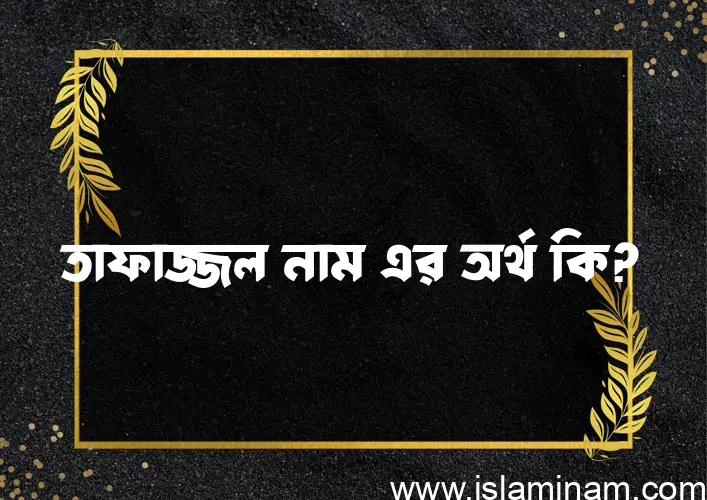 তাফাজ্জল নাম এর অর্থ কি?

www.islaminam.com